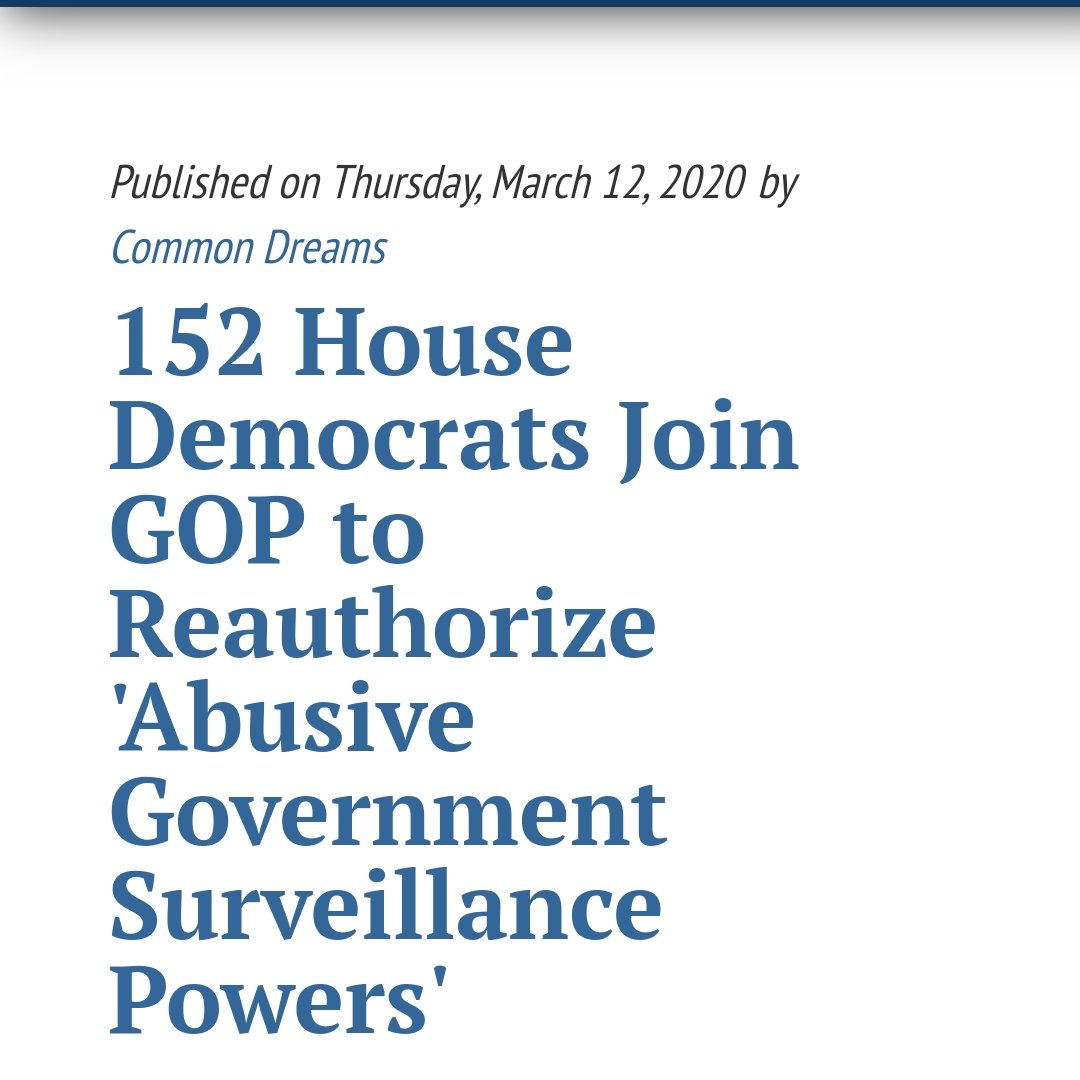 Published on Thursday, March 12, 2020 by Common Dreams

152 House Democrats Join GOP to Reauthorize 'Abusive Government Surveillance Powers'